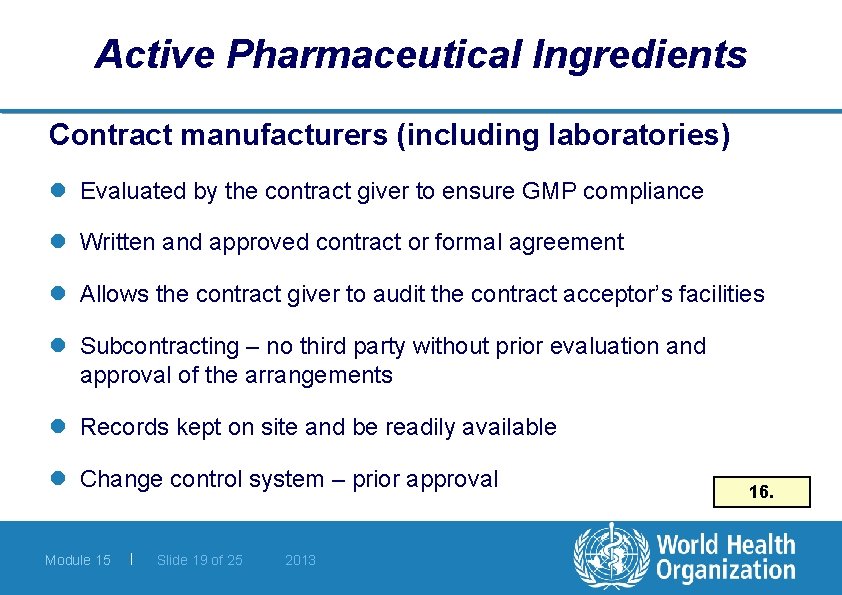 Active Pharmaceutical Ingredients

Contract manufacturers (including laboratories)

• Evaluated by the contract giver to ensure GMP compliance

• Written and approved contract or formal agreement

• Allows the contract giver to audit the contract acceptor's facilities

• Subcontracting – no third party without prior evaluation and approval of the arrangements

• Records kept on site and be readily available

• Change control system – prior approval

16.

Module 15 | Slide 19 of 25 2013

World Health Organization